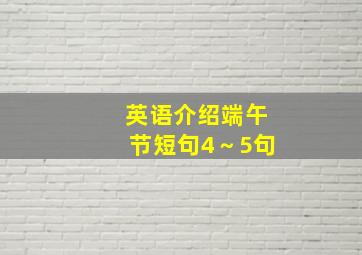 英语介绍端午节短句4～5句